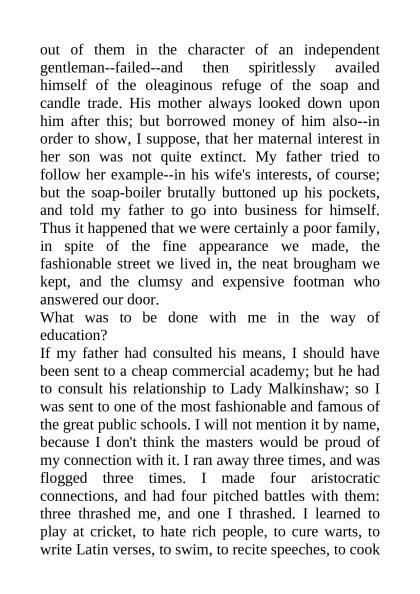 out of them in the character of an independent gentleman--failed--and then spiritlessly availed himself of the oleaginous refuge of the soap and candle trade. His mother always looked down upon him after this; but borrowed money of him also--in order to show, I suppose, that her maternal interest in her son was not quite extinct. My father tried to follow her example--in his wife's interests, of course; but the soap-boiler brutally buttoned up his pockets, and told my father to go into business for himself. Thus it happened that we were certainly a poor family, in spite of the fine appearance we made, the fashionable street we lived in, the neat brougham we kept, and the clumsy and expensive footman who answered our door.

What was to be done with me in the way of education?

If my father had consulted his means, I should have been sent to a cheap commercial academy; but he had to consult his relationship to Lady Malkinshaw; so I was sent to one of the most fashionable and famous of the great public schools. I will not mention it by name, because I don't think the masters would be proud of my connection with it. I ran away three times, and was flogged three times. I made four aristocratic connections, and had four pitched battles with them: three thrashed me, and one I thrashed. I learned to play at cricket, to hate rich people, to cure warts, to write Latin verses, to swim, to recite speeches, to cook